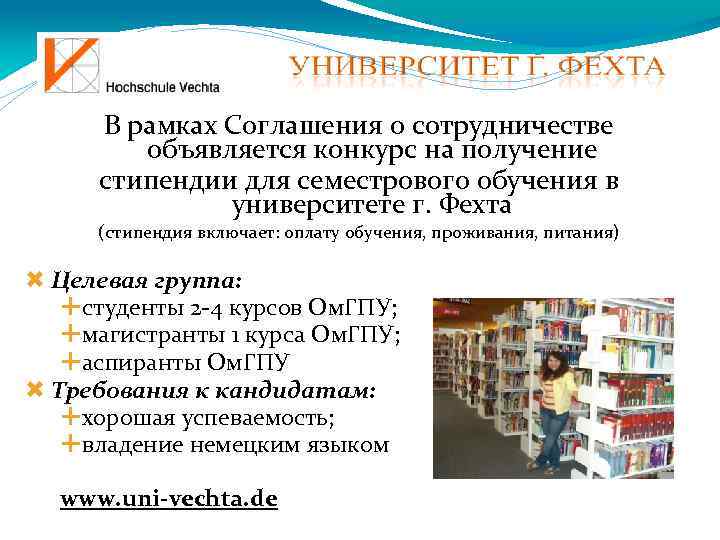 Hochschule Vechta

УНИВЕРСИТЕТ Г. ФЕХТА

В рамках Соглашения о сотрудничестве объявляется конкурс на получение стипендии для семестрового обучения в университете г. Фехта

(стипендия включает: оплату обучения, проживания, питания)

Целевая группа:
студенты 2-4 курсов ОмГПУ;
магистранты 1 курса ОмГПУ;
аспиранты ОмГПУ

Требования к кандидатам:
хорошая успеваемость;
владение немецким языком

www.uni-vechta.de